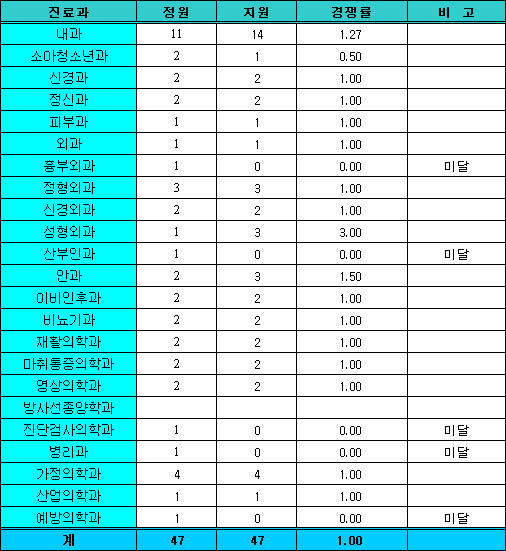 | 진료과 | 정원 | 지원 | 경쟁률 | 비 고 |
|---|---|---|---|---|
| 내과 | 11 | 14 | 1.27 | |
| 소아청소년과 | 2 | 1 | 0.50 | |
| 신경과 | 2 | 2 | 1.00 | |
| 정신과 | 2 | 2 | 1.00 | |
| 피부과 | 1 | 1 | 1.00 | |
| 외과 | 1 | 1 | 1.00 | |
| 흉부외과 | 1 | 0 | 0.00 | 미달 |
| 정형외과 | 3 | 3 | 1.00 | |
| 신경외과 | 2 | 2 | 1.00 | |
| 성형외과 | 1 | 3 | 3.00 | |
| 산부인과 | 1 | 0 | 0.00 | 미달 |
| 안과 | 2 | 3 | 1.50 | |
| 이비인후과 | 2 | 2 | 1.00 | |
| 비뇨기과 | 2 | 2 | 1.00 | |
| 재활의학과 | 2 | 2 | 1.00 | |
| 마취통증의학과 | 2 | 2 | 1.00 | |
| 영상의학과 | 2 | 2 | 1.00 | |
| 방사선종양학과 | | | | |
| 진단검사의학과 | 1 | 0 | 0.00 | 미달 |
| 병리과 | 1 | 0 | 0.00 | 미달 |
| 가정의학과 | 4 | 4 | 1.00 | |
| 산업의학과 | 1 | 1 | 1.00 | |
| 예방의학과 | 1 | 0 | 0.00 | 미달 |
| 계 | 47 | 47 | 1.00 | |